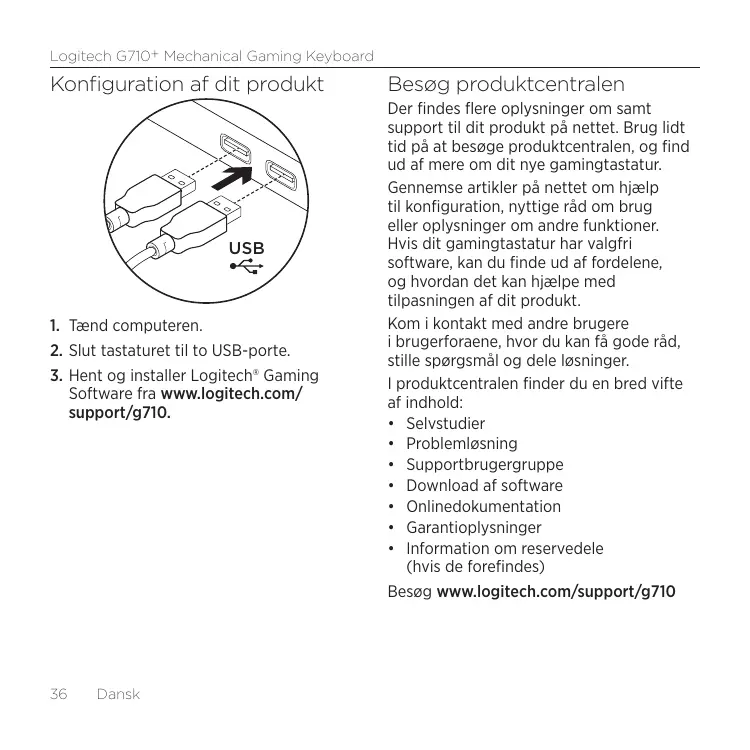 Logitech G710+ Mechanical Gaming Keyboard

Konfiguration af dit produkt

USB

1. Tænd computeren.

2. Slut tastaturet til to USB-porte.

3. Hent og installer Logitech® Gaming Software fra www.logitech.com/support/g710.

Besøg produktcentralen

Der findes flere oplysninger om samt support til dit produkt på nettet. Brug lidt tid på at besøge produktcentralen, og find ud af mere om dit nye gamingtastatur.

Gennemse artikler på nettet om hjælp til konfiguration, nyttige råd om brug eller oplysninger om andre funktioner. Hvis dit gamingtastatur har valgfri software, kan du finde ud af fordelene, og hvordan det kan hjælpe med tilpasningen af dit produkt.

Kom i kontakt med andre brugere i brugerforaene, hvor du kan få gode råd, stille spørgsmål og dele løsninger.

I produktcentralen finder du en bred vifte af indhold:

• Selvstudier
• Problemløsning
• Supportbrugergruppe
• Download af software
• Onlinedokumentation
• Garantioplysninger
• Information om reservedele (hvis de forefindes)

Besøg www.logitech.com/support/g710

36 Dansk